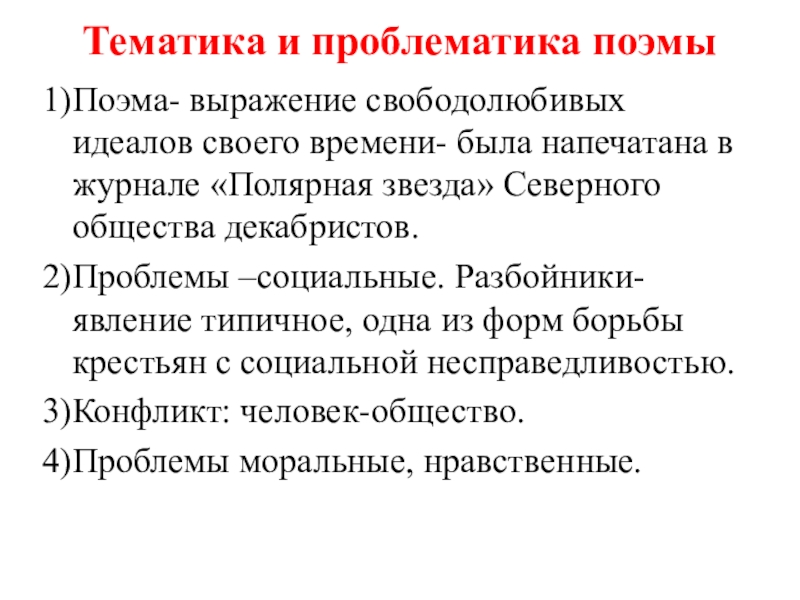 Тематика и проблематика поэмы

1)Поэма- выражение свободолюбивых идеалов своего времени- была напечатана в журнале «Полярная звезда» Северного общества декабристов.

2)Проблемы –социальные. Разбойники- явление типичное, одна из форм борьбы крестьян с социальной несправедливостью.

3)Конфликт: человек-общество.

4)Проблемы моральные, нравственные.